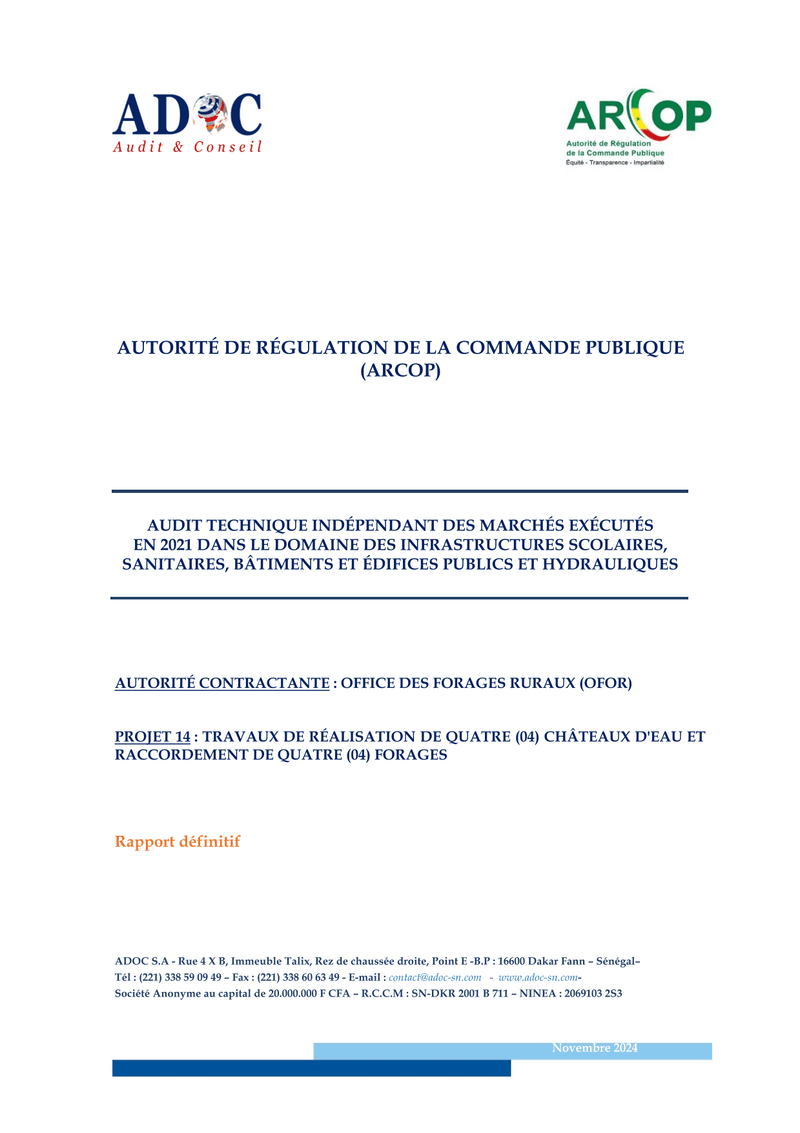 ADOC
Audit & Conseil

ARCOP
Autorité de Régulation de la Commande Publique
Équité - Transparence - Impartialité

AUTORITÉ DE RÉGULATION DE LA COMMANDE PUBLIQUE (ARCOP)

AUDIT TECHNIQUE INDÉPENDANT DES MARCHÉS EXÉCUTÉS EN 2021 DANS LE DOMAINE DES INFRASTRUCTURES SCOLAIRES, SANITAIRES, BÂTIMENTS ET ÉDIFICES PUBLICS ET HYDRAULIQUES

AUTORITÉ CONTRACTANTE : OFFICE DES FORAGES RURAUX (OFOR)

PROJET 14 : TRAVAUX DE RÉALISATION DE QUATRE (04) CHÂTEAUX D'EAU ET RACCORDEMENT DE QUATRE (04) FORAGES

Rapport définitif

ADOC S.A - Rue 4 X B, Immeuble Talix, Rez de chaussée droite, Point E -B.P : 16600 Dakar Fann – Sénégal–
Tél : (221) 338 59 09 49 – Fax : (221) 338 60 63 49 - E-mail : contact@adoc-sn.com - www.adoc-sn.com-
Société Anonyme au capital de 20.000.000 F CFA – R.C.C.M : SN-DKR 2001 B 711 – NINEA : 2069103 2S3

Novembre 2024